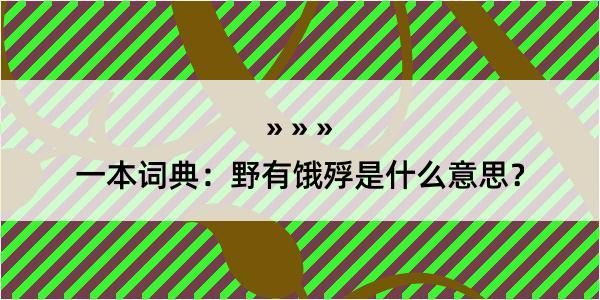 » » »

一本词典：野有饿殍是什么意思？